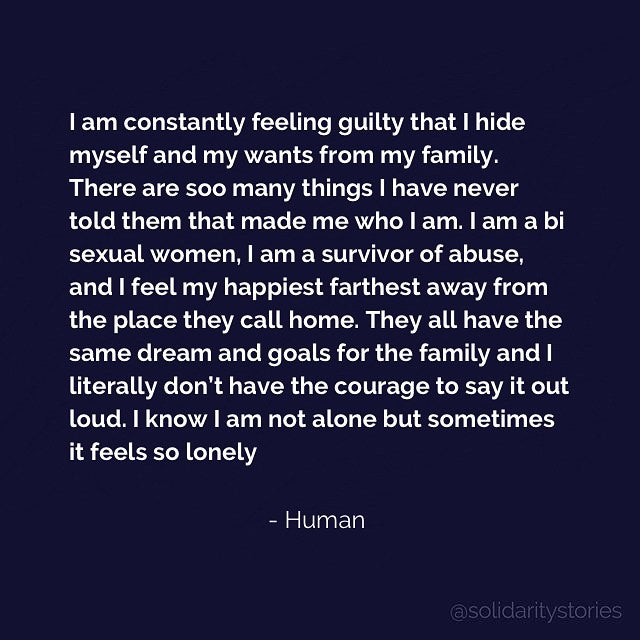 I am constantly feeling guilty that I hide myself and my wants from my family. There are soo many things I have never told them that made me who I am. I am a bi sexual women, I am a survivor of abuse, and I feel my happiest farthest away from the place they call home. They all have the same dream and goals for the family and I literally don't have the courage to say it out loud. I know I am not alone but sometimes it feels so lonely

- Human

@solidaritystories